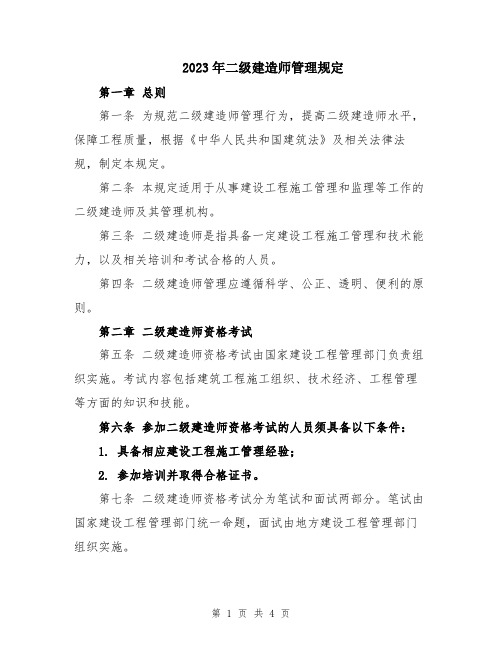 2023年二级建造师管理规定

第一章 总则

第一条 为规范二级建造师管理行为，提高二级建造师水平，保障工程质量，根据《中华人民共和国建筑法》及相关法律法规，制定本规定。

第二条 本规定适用于从事建设工程施工管理和监理等工作的二级建造师及其管理机构。

第三条 二级建造师是指具备一定建设工程施工管理和技术能力，以及相关培训和考试合格的人员。

第四条 二级建造师管理应遵循科学、公正、透明、便利的原则。

第二章 二级建造师资格考试

第五条 二级建造师资格考试由国家建设工程管理部门负责组织实施。考试内容包括建筑工程施工组织、技术经济、工程管理等方面的知识和技能。

第六条 参加二级建造师资格考试的人员须具备以下条件：

1. 具备相应建设工程施工管理经验；

2. 参加培训并取得合格证书。

第七条 二级建造师资格考试分为笔试和面试两部分。笔试由国家建设工程管理部门统一命题，面试由地方建设工程管理部门组织实施。

第 1 页 共 4 页